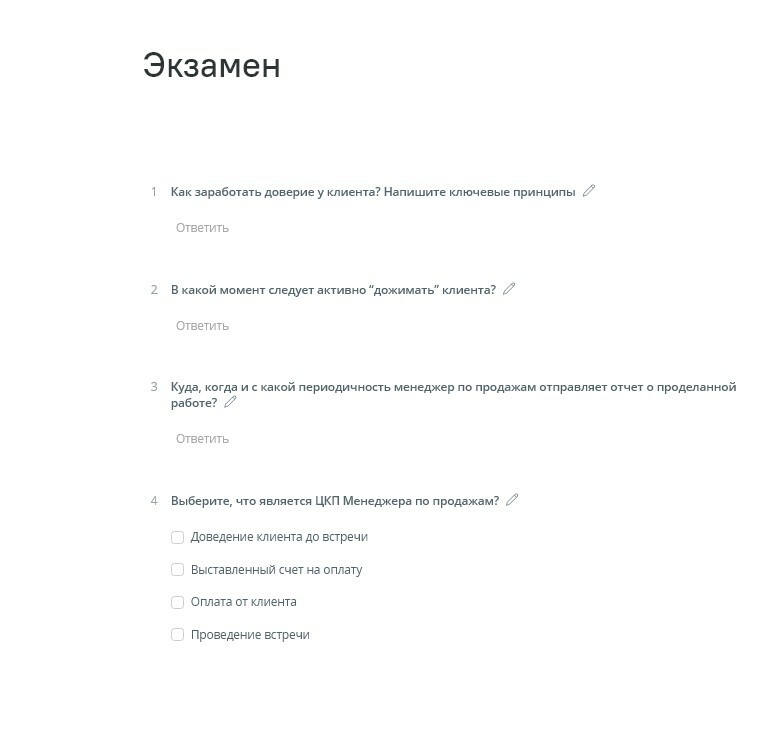 Экзамен

1 Как заработать доверие у клиента? Напишите ключевые принципы

Ответить

2 В какой момент следует активно “дожимать” клиента?

Ответить

3 Куда, когда и с какой периодичность менеджер по продажам отправляет отчет о проделанной работе?

Ответить

4 Выберите, что является ЦКП Менеджера по продажам?

Доведение клиента до встречи

Выставленный счет на оплату

Оплата от клиента

Проведение встречи